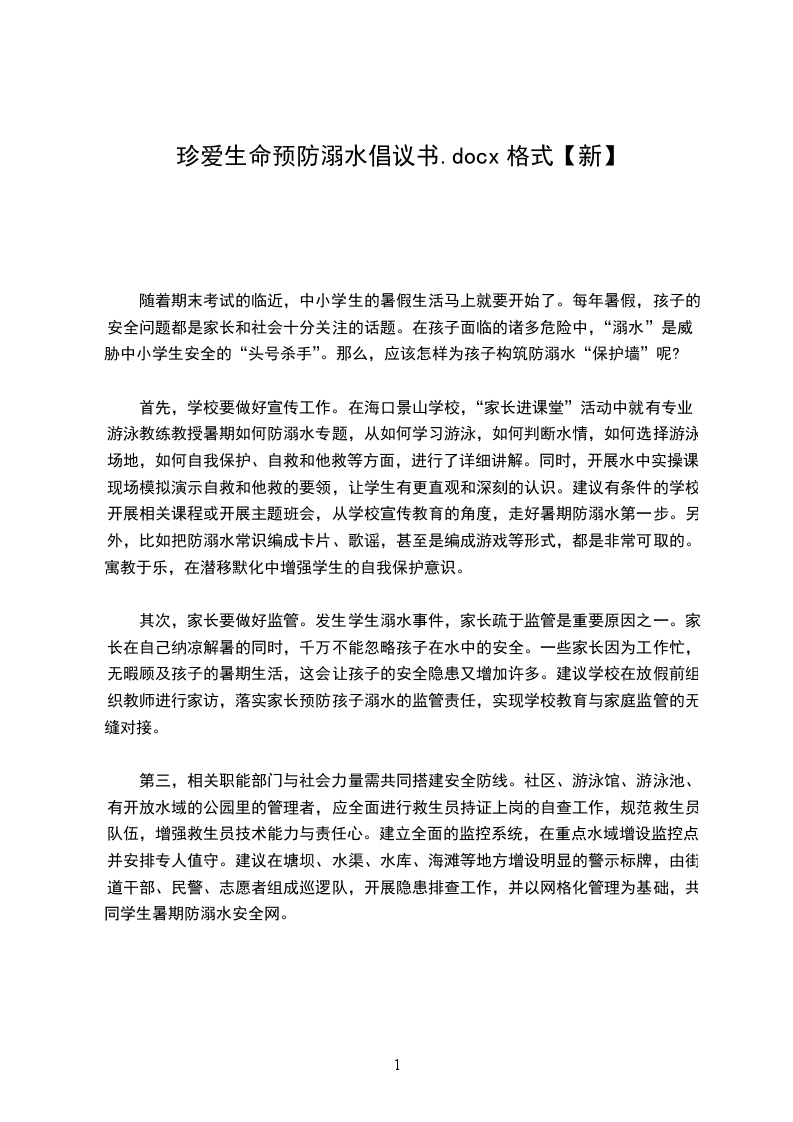 珍爱生命预防溺水倡议书.docx 格式【新】

随着期末考试的临近，中小学生的暑假生活马上就要开始了。每年暑假，孩子的安全问题都是家长和社会十分关注的话题。在孩子面临的诸多危险中，“溺水”是威胁中小学生安全的“头号杀手”。那么，应该怎样为孩子构筑防溺水“保护墙”呢?

首先，学校要做好宣传工作。在海口景山学校，“家长进课堂”活动中就有专业游泳教练教授暑期如何防溺水专题，从如何学习游泳，如何判断水情，如何选择游泳场地，如何自我保护、自救和他救等方面，进行了详细讲解。同时，开展水中实操课现场模拟演示自救和他救的要领，让学生有更直观和深刻的认识。建议有条件的学校开展相关课程或开展主题班会，从学校宣传教育的角度，走好暑期防溺水第一步。另外，比如把防溺水常识编成卡片、歌谣，甚至是编成游戏等形式，都是非常可取的。寓教于乐，在潜移默化中增强学生的自我保护意识。

其次，家长要做好监管。发生学生溺水事件，家长疏于监管是重要原因之一。家长在自己纳凉解暑的同时，千万不能忽略孩子在水中的安全。一些家长因为工作忙，无暇顾及孩子的暑期生活，这会让孩子的安全隐患又增加许多。建议学校在放假前组织教师进行家访，落实家长预防孩子溺水的监管责任，实现学校教育与家庭监管的无缝对接。

第三，相关职能部门与社会力量需共同搭建安全防线。社区、游泳馆、游泳池、有开放水域的公园里的管理者，应全面进行救生员持证上岗的自查工作，规范救生员队伍，增强救生员技术能力与责任心。建立全面的监控系统，在重点水域增设监控点并安排专人值守。建议在塘坝、水渠、水库、海滩等地方增设明显的警示标牌，由街道干部、民警、志愿者组成巡逻队，开展隐患排查工作，并以网格化管理为基础，共同学生暑期防溺水安全网。

1